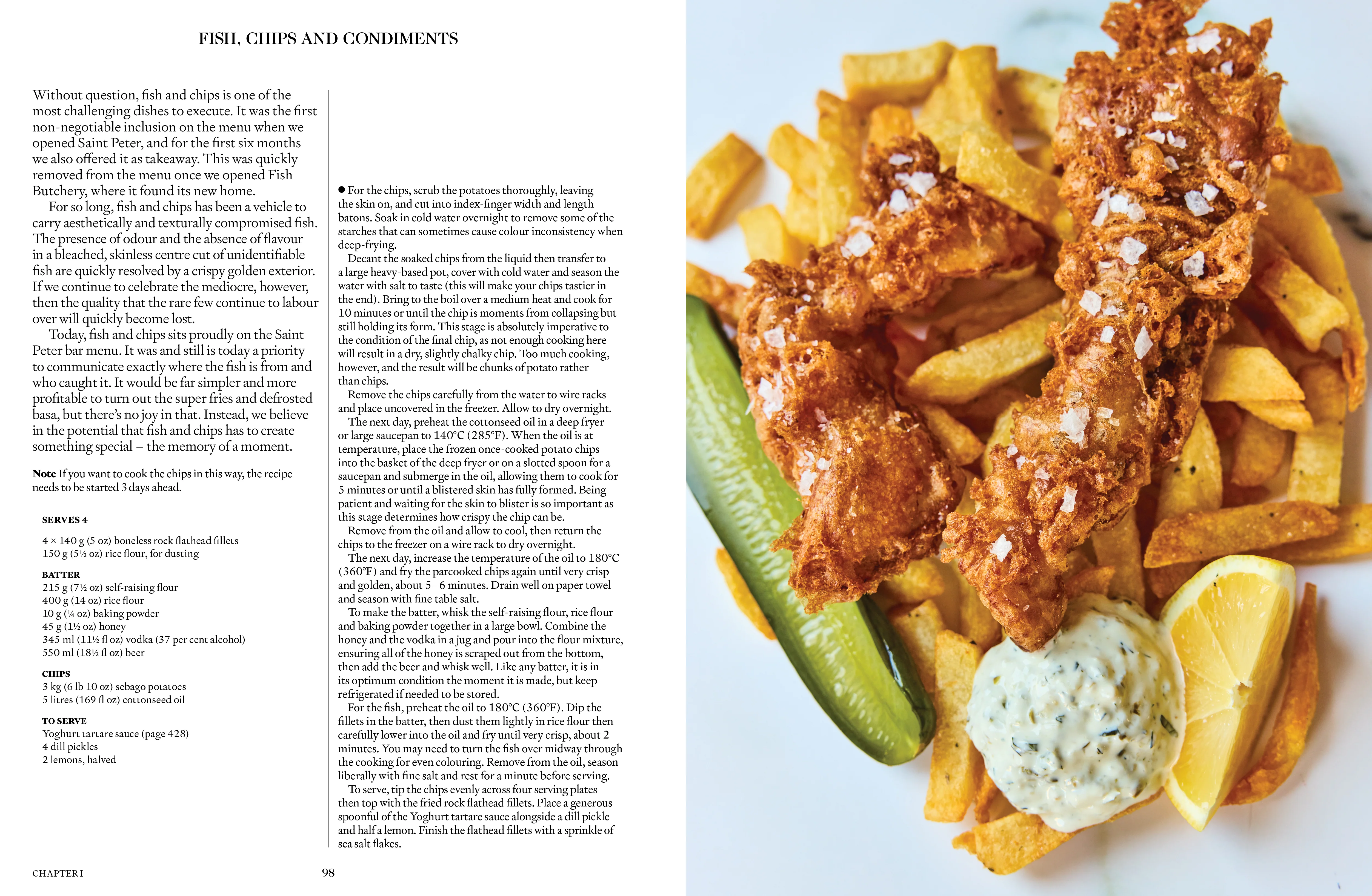 FISH, CHIPS AND CONDIMENTS

Without question, fish and chips is one of the most challenging dishes to execute. It was the first non-negotiable inclusion on the menu when we opened Saint Peter, and for the first six months we also offered it as takeaway. This was quickly removed from the menu once we opened Fish Butchery, where it found its new home.

For so long, fish and chips has been a vehicle to carry aesthetically and texturally compromised fish. The presence of odour and the absence of flavour in a bleached, skinless centre cut of unidentifiable fish are quickly resolved by a crispy golden exterior. If we continue to celebrate the mediocre, however, then the quality that the rare few continue to labour over will quickly become lost.

Today, fish and chips sits proudly on the Saint Peter bar menu. It was and still is today a priority to communicate exactly where the fish is from and who caught it. It would be far simpler and more profitable to turn out the super fries and defrosted basa, but there's no joy in that. Instead, we believe in the potential that fish and chips has to create something special – the memory of a moment.

Note If you want to cook the chips in this way, the recipe needs to be started 3 days ahead.

SERVES 4

4 × 140 g (5 oz) boneless rock flathead fillets
150 g (5½ oz) rice flour, for dusting

BATTER
215 g (7½ oz) self-raising flour
400 g (14 oz) rice flour
10 g (¼ oz) baking powder
45 g (1½ oz) honey
345 ml (11½ fl oz) vodka (37 per cent alcohol)
550 ml (18½ fl oz) beer

CHIPS
3 kg (6 lb 10 oz) sebago potatoes
5 litres (169 fl oz) cottonseed oil

TO SERVE
Yoghurt tartare sauce (page 428)
4 dill pickles
2 lemons, halved

• For the chips, scrub the potatoes thoroughly, leaving the skin on, and cut into index-finger width and length batons. Soak in cold water overnight to remove some of the starches that can sometimes cause colour inconsistency when deep-frying.

Decant the soaked chips from the liquid then transfer to a large heavy-based pot, cover with cold water and season the water with salt to taste (this will make your chips tastier in the end). Bring to the boil over a medium heat and cook for 10 minutes or until the chip is moments from collapsing but still holding its form. This stage is absolutely imperative to the condition of the final chip, as not enough cooking here will result in a dry, slightly chalky chip. Too much cooking, however, and the result will be chunks of potato rather than chips.

Remove the chips carefully from the water to wire racks and place uncovered in the freezer. Allow to dry overnight.

The next day, preheat the cottonseed oil in a deep fryer or large saucepan to 140°C (285°F). When the oil is at temperature, place the frozen once-cooked potato chips into the basket of the deep fryer or on a slotted spoon for a saucepan and submerge in the oil, allowing them to cook for 5 minutes or until a blistered skin has fully formed. Being patient and waiting for the skin to blister is so important as this stage determines how crispy the chip can be.

Remove from the oil and allow to cool, then return the chips to the freezer on a wire rack to dry overnight.

The next day, increase the temperature of the oil to 180°C (360°F) and fry the parcooked chips again until very crisp and golden, about 5–6 minutes. Drain well on paper towel and season with fine table salt.

To make the batter, whisk the self-raising flour, rice flour and baking powder together in a large bowl. Combine the honey and the vodka in a jug and pour into the flour mixture, ensuring all of the honey is scraped out from the bottom, then add the beer and whisk well. Like any batter, it is in its optimum condition the moment it is made, but keep refrigerated if needed to be stored.

For the fish, preheat the oil to 180°C (360°F). Dip the fillets in the batter, then dust them lightly in rice flour then carefully lower into the oil and fry until very crisp, about 2 minutes. You may need to turn the fish over midway through the cooking for even colouring. Remove from the oil, season liberally with fine salt and rest for a minute before serving.

To serve, tip the chips evenly across four serving plates then top with the fried rock flathead fillets. Place a generous spoonful of the Yoghurt tartare sauce alongside a dill pickle and half a lemon. Finish the flathead fillets with a sprinkle of sea salt flakes.

CHAPTER I

98